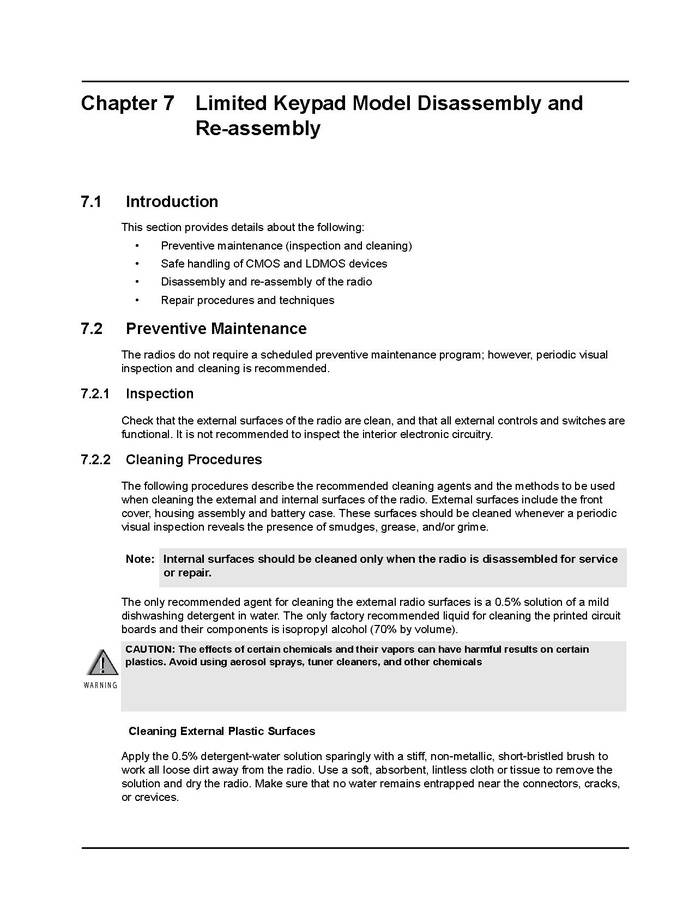 Chapter 7 Limited Keypad Model Disassembly and Re-assembly

7.1 Introduction

This section provides details about the following:

• Preventive maintenance (inspection and cleaning)
• Safe handling of CMOS and LDMOS devices
• Disassembly and re-assembly of the radio
• Repair procedures and techniques

7.2 Preventive Maintenance

The radios do not require a scheduled preventive maintenance program; however, periodic visual inspection and cleaning is recommended.

7.2.1 Inspection

Check that the external surfaces of the radio are clean, and that all external controls and switches are functional. It is not recommended to inspect the interior electronic circuitry.

7.2.2 Cleaning Procedures

The following procedures describe the recommended cleaning agents and the methods to be used when cleaning the external and internal surfaces of the radio. External surfaces include the front cover, housing assembly and battery case. These surfaces should be cleaned whenever a periodic visual inspection reveals the presence of smudges, grease, and/or grime.

Note: Internal surfaces should be cleaned only when the radio is disassembled for service or repair.

The only recommended agent for cleaning the external radio surfaces is a 0.5% solution of a mild dishwashing detergent in water. The only factory recommended liquid for cleaning the printed circuit boards and their components is isopropyl alcohol (70% by volume).

WARNING

CAUTION: The effects of certain chemicals and their vapors can have harmful results on certain plastics. Avoid using aerosol sprays, tuner cleaners, and other chemicals

Cleaning External Plastic Surfaces

Apply the 0.5% detergent-water solution sparingly with a stiff, non-metallic, short-bristled brush to work all loose dirt away from the radio. Use a soft, absorbent, lintless cloth or tissue to remove the solution and dry the radio. Make sure that no water remains entrapped near the connectors, cracks, or crevices.